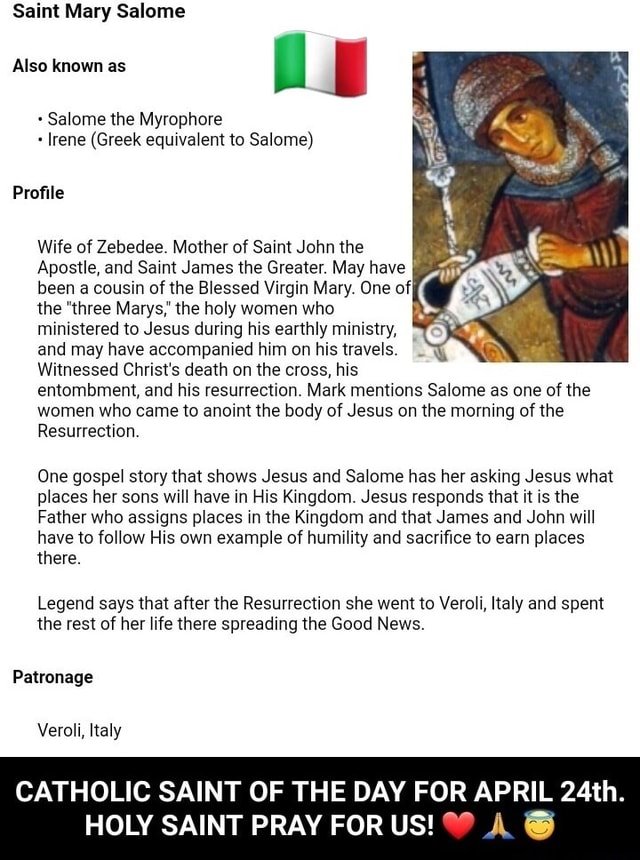 Saint Mary Salome

Also known as

• Salome the Myrophore
• Irene (Greek equivalent to Salome)

Profile

Wife of Zebedee. Mother of Saint John the Apostle, and Saint James the Greater. May have been a cousin of the Blessed Virgin Mary. One of the "three Marys," the holy women who ministered to Jesus during his earthly ministry, and may have accompanied him on his travels. Witnessed Christ's death on the cross, his entombment, and his resurrection. Mark mentions Salome as one of the women who came to anoint the body of Jesus on the morning of the Resurrection.

One gospel story that shows Jesus and Salome has her asking Jesus what places her sons will have in His Kingdom. Jesus responds that it is the Father who assigns places in the Kingdom and that James and John will have to follow His own example of humility and sacrifice to earn places there.

Legend says that after the Resurrection she went to Veroli, Italy and spent the rest of her life there spreading the Good News.

Patronage

Veroli, Italy

CATHOLIC SAINT OF THE DAY FOR APRIL 24th. HOLY SAINT PRAY FOR US! ❤️ 🙏 😇